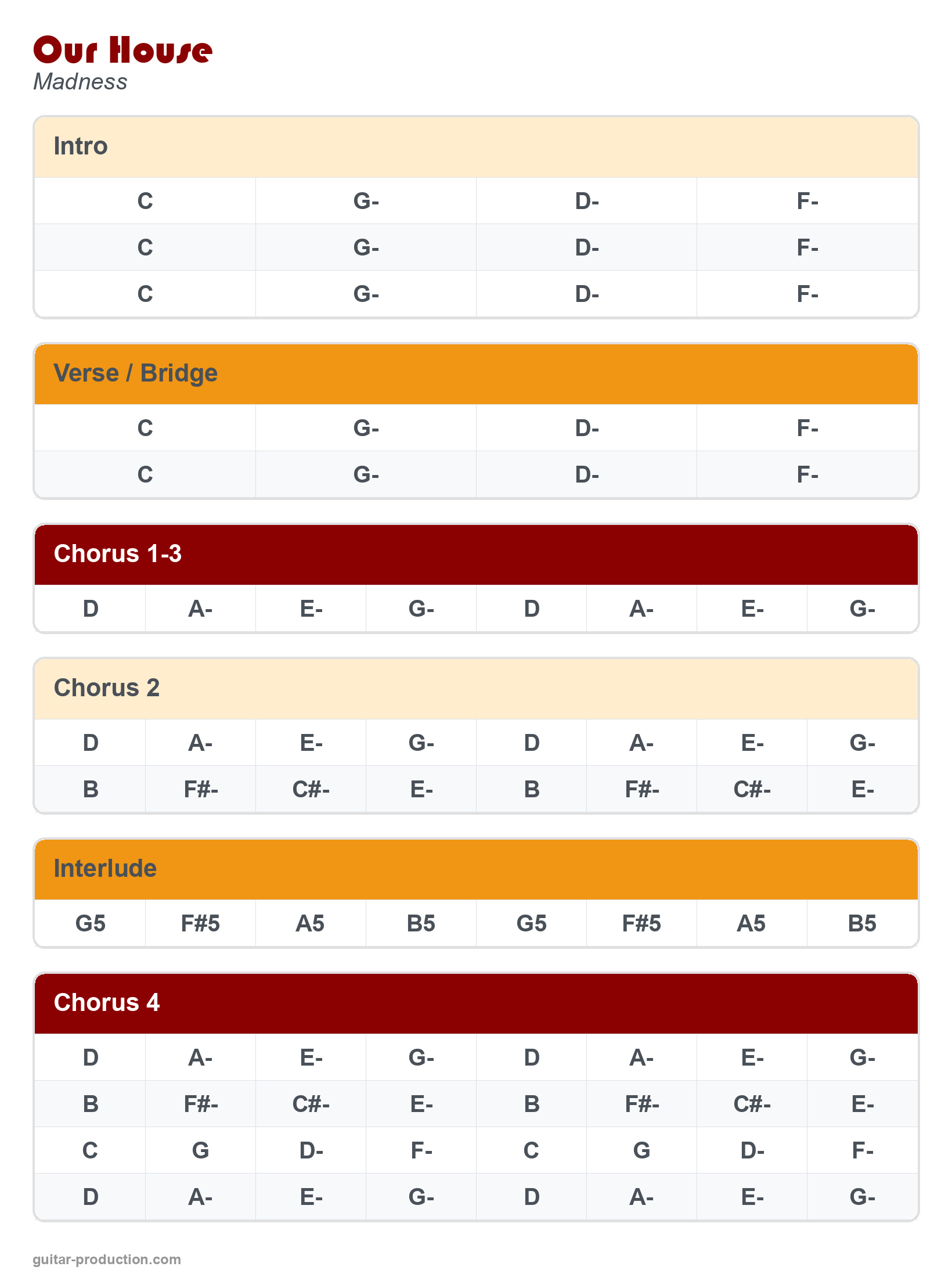 Our House
Madness

Intro

| C | G- | D- | F- |
|---|---|---|---|
| C | G- | D- | F- |
| C | G- | D- | F- |

Verse / Bridge

| C | G- | D- | F- |
|---|---|---|---|
| C | G- | D- | F- |

Chorus 1-3

| D | A- | E- | G- | D | A- | E- | G- |
|---|---|---|---|---|---|---|---|

Chorus 2

| D | A- | E- | G- | D | A- | E- | G- |
|---|---|---|---|---|---|---|---|
| B | F#- | C#- | E- | B | F#- | C#- | E- |

Interlude

| G5 | F#5 | A5 | B5 | G5 | F#5 | A5 | B5 |
|---|---|---|---|---|---|---|---|

Chorus 4

| D | A- | E- | G- | D | A- | E- | G- |
|---|---|---|---|---|---|---|---|
| B | F#- | C#- | E- | B | F#- | C#- | E- |
| C | G | D- | F- | C | G | D- | F- |
| D | A- | E- | G- | D | A- | E- | G- |

guitar-production.com